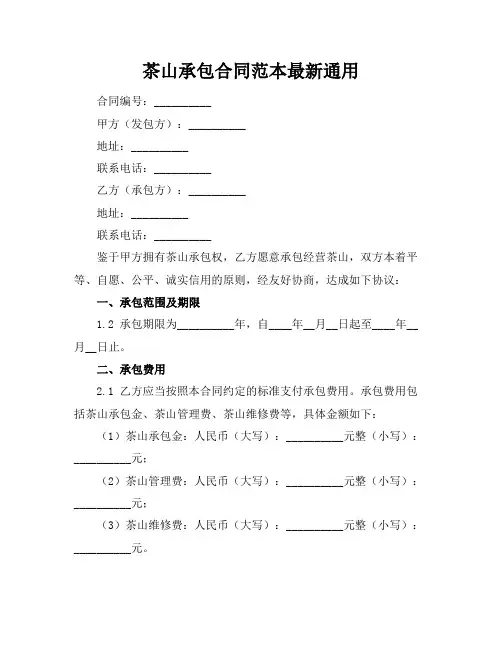 茶山承包合同范本最新通用

合同编号：__________

甲方（发包方）：__________

地址：__________

联系电话：__________

乙方（承包方）：__________

地址：__________

联系电话：__________

鉴于甲方拥有茶山承包权，乙方愿意承包经营茶山，双方本着平等、自愿、公平、诚实信用的原则，经友好协商，达成如下协议：

一、承包范围及期限

1.2 承包期限为__________年，自____年__月__日起至____年__月__日止。

二、承包费用

2.1 乙方应当按照本合同约定的标准支付承包费用。承包费用包括茶山承包金、茶山管理费、茶山维修费等，具体金额如下：

（1）茶山承包金：人民币（大写）：__________元整（小写）：__________元；

（2）茶山管理费：人民币（大写）：__________元整（小写）：__________元；

（3）茶山维修费：人民币（大写）：__________元整（小写）：__________元。